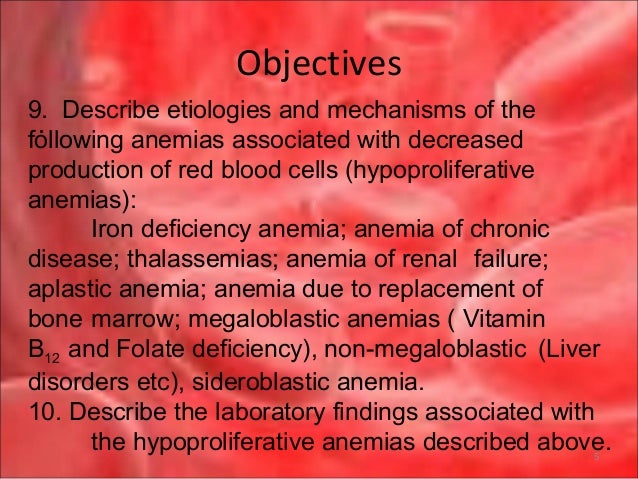 Objectives

9. Describe etiologies and mechanisms of the following anemias associated with decreased production of red blood cells (hypoproliferative anemias):

Iron deficiency anemia; anemia of chronic disease; thalassemias; anemia of renal failure; aplastic anemia; anemia due to replacement of bone marrow; megaloblastic anemias ( Vitamin $B_{12}$ and Folate deficiency), non-megaloblastic (Liver disorders etc), sideroblastic anemia.

10. Describe the laboratory findings associated with the hypoproliferative anemias described above.

5